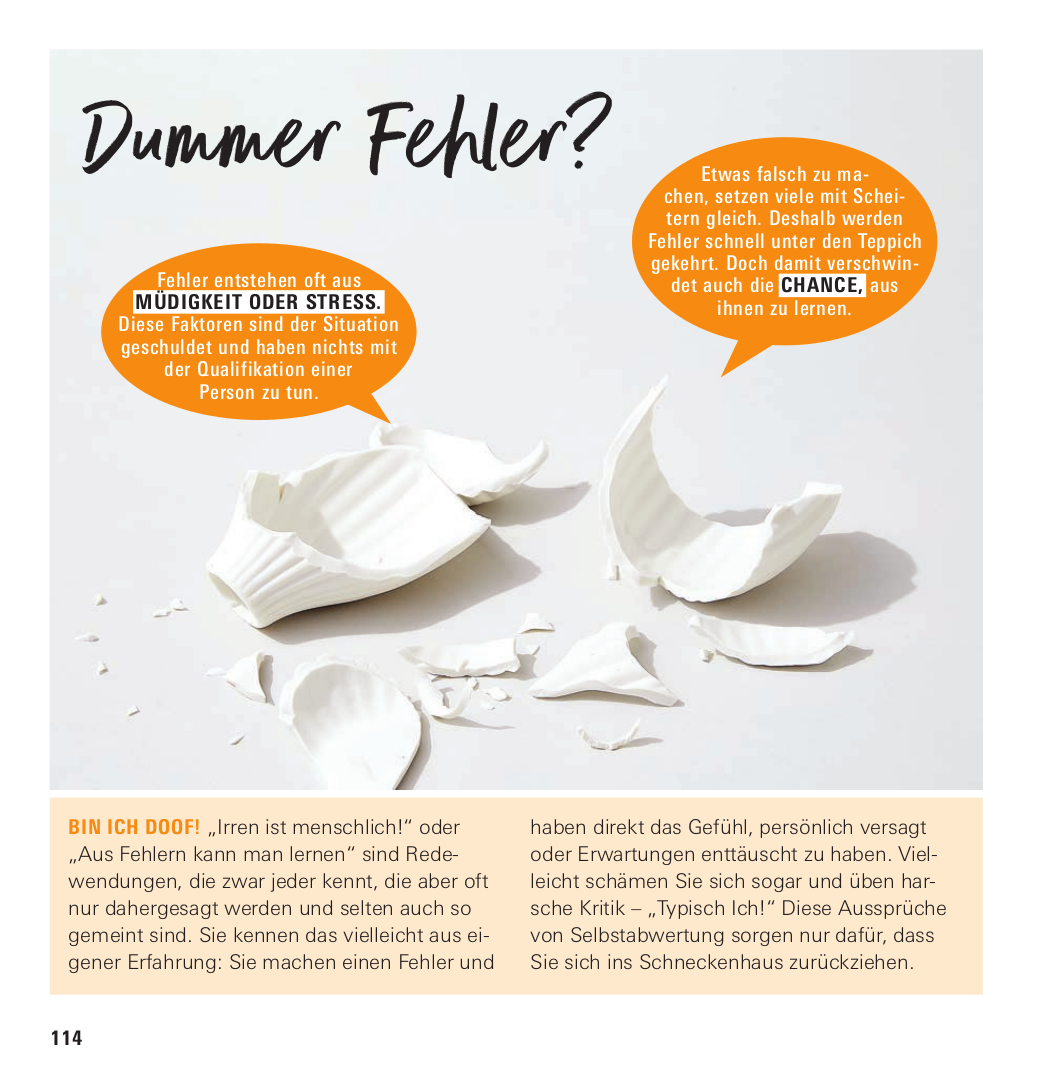 Dummer Fehler?

Fehler entstehen oft aus MÜDIGKEIT ODER STRESS. Diese Faktoren sind der Situation geschuldet und haben nichts mit der Qualifikation einer Person zu tun.

Etwas falsch zu machen, setzen viele mit Scheitern gleich. Deshalb werden Fehler schnell unter den Teppich gekehrt. Doch damit verschwindet auch die CHANCE, aus ihnen zu lernen.

BIN ICH DOOF! „Irren ist menschlich!“ oder „Aus Fehlern kann man lernen“ sind Redewendungen, die zwar jeder kennt, die aber oft nur dahergesagt werden und selten auch so gemeint sind. Sie kennen das vielleicht aus eigener Erfahrung: Sie machen einen Fehler und haben direkt das Gefühl, persönlich versagt oder Erwartungen enttäuscht zu haben. Vielleicht schämen Sie sich sogar und üben harsche Kritik – „Typisch Ich!“ Diese Aussprüche von Selbstabwertung sorgen nur dafür, dass Sie sich ins Schneckenhaus zurückziehen.

114